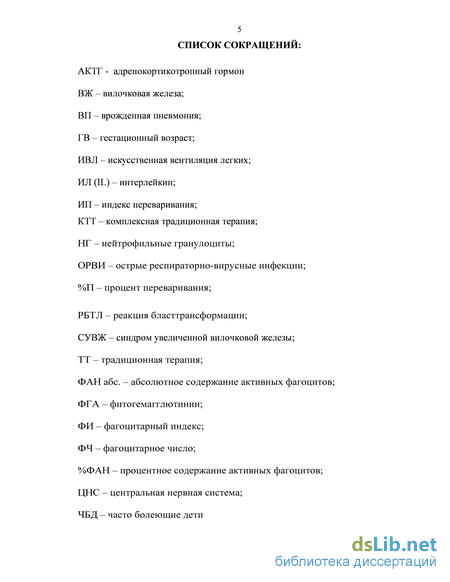 5

СПИСОК СОКРАЩЕНИЙ:

АКТГ - адренокортикотропный гормон

ВЖ – вилочковая железа;

ВП – врожденная пневмония;

ГВ – гестационный возраст;

ИВЛ – искусственная вентиляция легких;

ИЛ (IL) – интерлейкин;

ИП – индекс переваривания;

КТТ – комплексная традиционная терапия;

НГ – нейтрофильные гранулоциты;

ОРВИ – острые респираторно-вирусные инфекции;

%П – процент переваривания;

РБТЛ – реакция бласттрансформации;

СУВЖ – синдром увеличенной вилочковой железы;

ТТ – традиционная терапия;

ФАН абс. – абсолютное содержание активных фагоцитов;

ФГА – фитогемагглютинин;

ФИ – фагоцитарный индекс;

ФЧ – фагоцитарное число;

%ФАН – процентное содержание активных фагоцитов;

ЦНС – центральная нервная система;

ЧБД – часто болеющие дети

dsLib.net
библиотека диссертаций